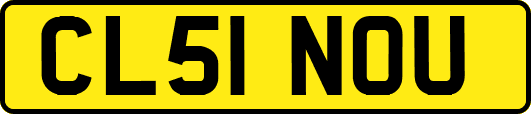 CL51 NOU